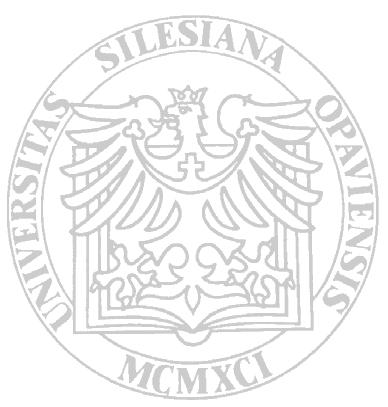 UNIVERSITAS SILESIANA OPAVIENSIS

MCMXCI